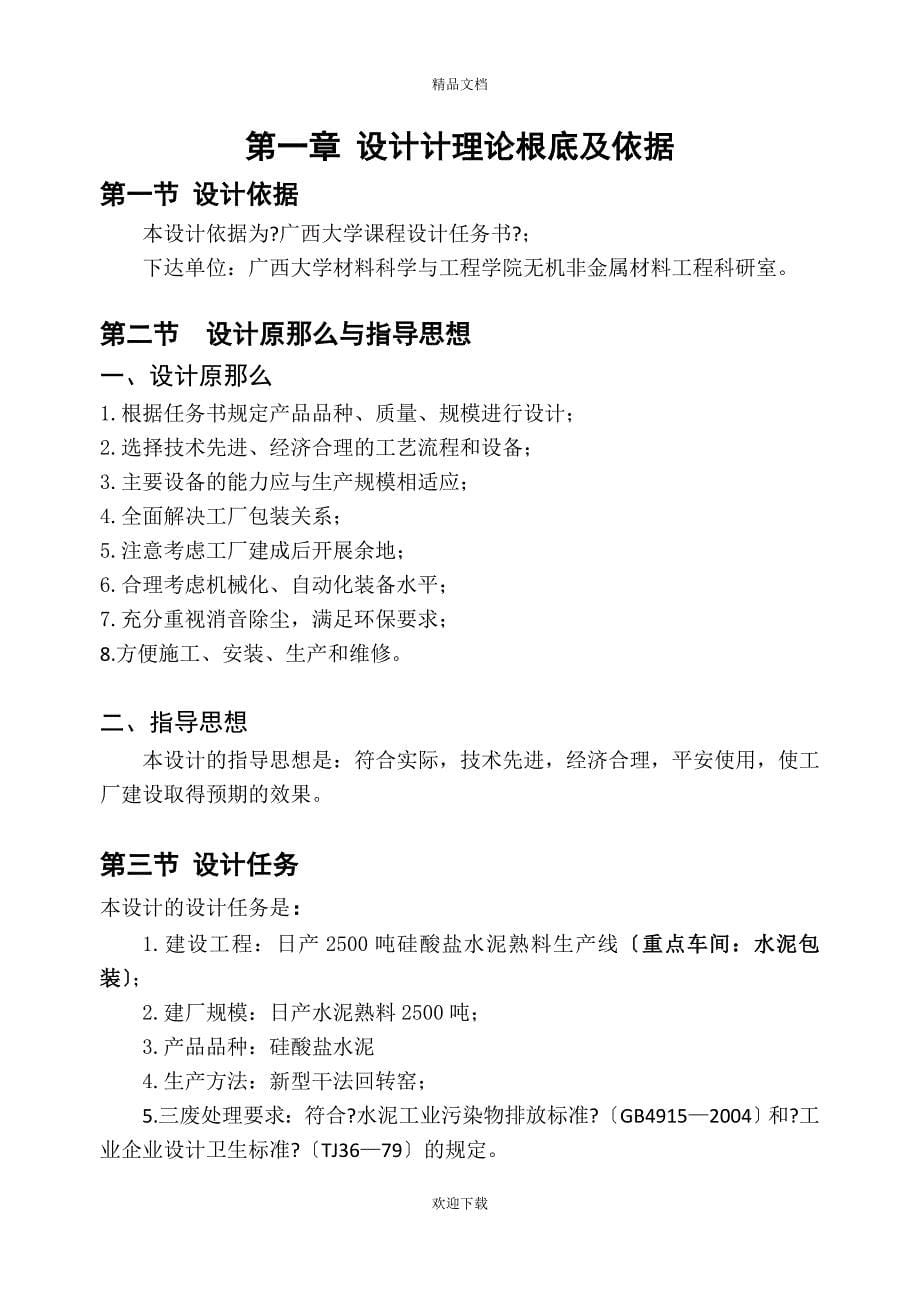 精品文档

第一章 设计计理论根底及依据

第一节 设计依据

本设计依据为?广西大学课程设计任务书?;

下达单位：广西大学材料科学与工程学院无机非金属材料工程科研室。

第二节 设计原那么与指导思想

一、设计原那么

1.根据任务书规定产品品种、质量、规模进行设计；

2.选择技术先进、经济合理的工艺流程和设备；

3.主要设备的能力应与生产规模相适应；

4.全面解决工厂包装关系；

5.注意考虑工厂建成后开展余地；

6.合理考虑机械化、自动化装备水平；

7.充分重视消音除尘，满足环保要求；

8.方便施工、安装、生产和维修。

二、指导思想

本设计的指导思想是：符合实际，技术先进，经济合理，平安使用，使工厂建设取得预期的效果。

第三节 设计任务

本设计的设计任务是：

1.建设工程：日产2500吨硅酸盐水泥熟料生产线〔重点车间：水泥包装〕;

2.建厂规模：日产水泥熟料2500吨；

3.产品品种：硅酸盐水泥

4.生产方法：新型干法回转窑；

5.三废处理要求：符合?水泥工业污染物排放标准?〔GB4915—2004〕和?工业企业设计卫生标准?〔TJ36—79〕的规定。

欢迎下载